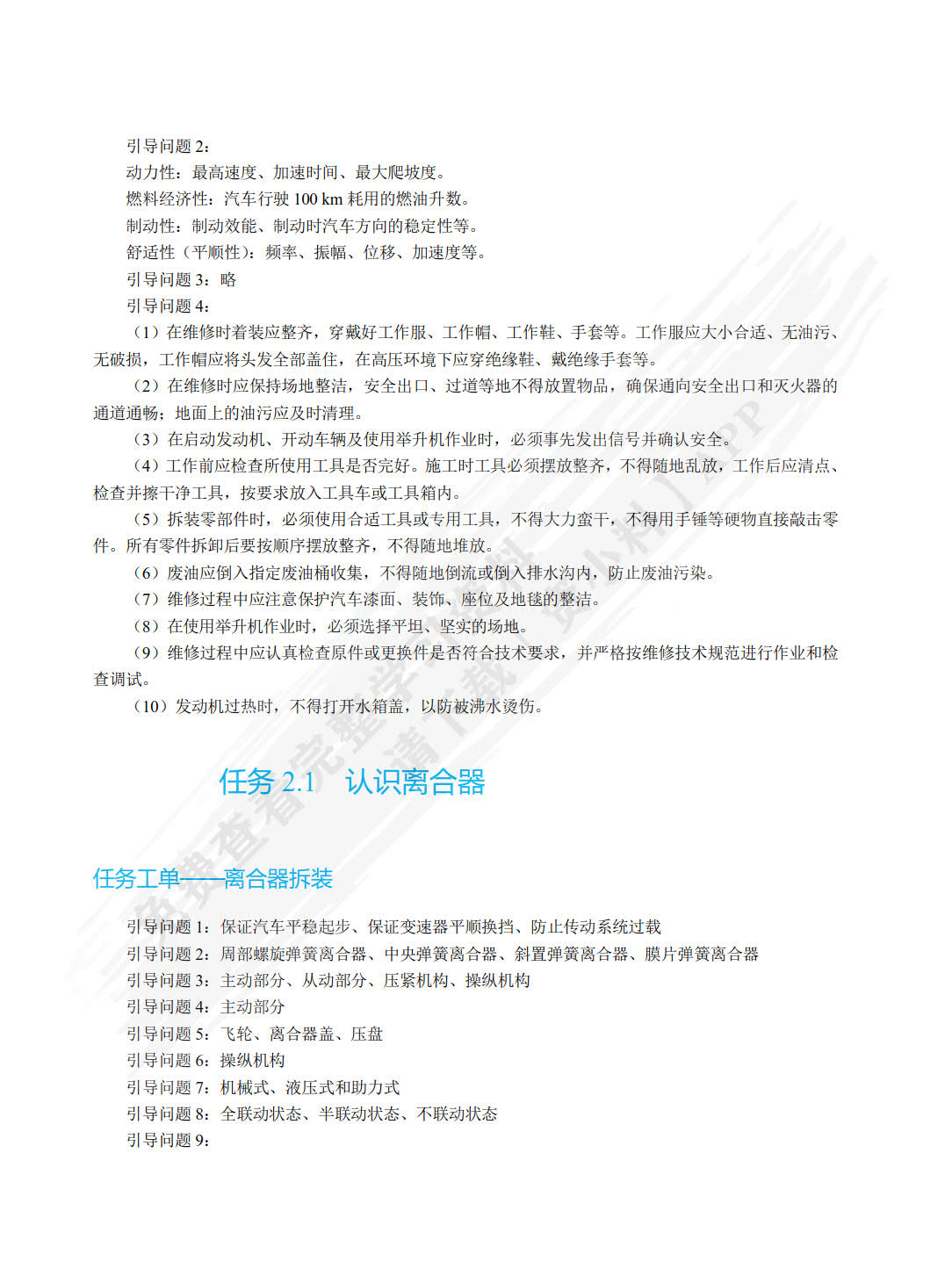 引导问题 2：

动力性：最高速度、加速时间、最大爬坡度。

燃料经济性：汽车行驶 100 km 耗用的燃油升数。

制动性：制动效能、制动时汽车方向的稳定性等。

舒适性（平顺性）：频率、振幅、位移、加速度等。

引导问题 3：略

引导问题 4：

（1）在维修时着装应整齐，穿戴好工作服、工作帽、工作鞋、手套等。工作服应大小合适、无油污、无破损，工作帽应将头发全部盖住，在高压环境下应穿绝缘鞋、戴绝缘手套等。

（2）在维修时应保持场地整洁，安全出口、过道等地不得放置物品，确保通向安全出口和灭火器的通道通畅；地面上的油污应及时清理。

（3）在启动发动机、开动车辆及使用举升机作业时，必须事先发出信号并确认安全。

（4）工作前应检查所使用工具是否完好。施工时工具必须摆放整齐，不得随地乱放，工作后应清点、检查并擦干净工具，按要求放入工具车或工具箱内。

（5）拆装零部件时，必须使用合适工具或专用工具，不得大力蛮干，不得用手锤等硬物直接敲击零件。所有零件拆卸后要按顺序摆放整齐，不得随地堆放。

（6）废油应倒入指定废油桶收集，不得随地倒流或倒入排水沟内，防止废油污染。

（7）维修过程中应注意保护汽车漆面、装饰、座位及地毯的整洁。

（8）在使用举升机作业时，必须选择平坦、坚实的场地。

（9）维修过程中应认真检查原件或更换件是否符合技术要求，并严格按维修技术规范进行作业和检查调试。

（10）发动机过热时，不得打开水箱盖，以防被沸水烫伤。

任务 2.1　认识离合器

任务工单——离合器拆装

引导问题 1：保证汽车平稳起步、保证变速器平顺换挡、防止传动系统过载

引导问题 2：周部螺旋弹簧离合器、中央弹簧离合器、斜置弹簧离合器、膜片弹簧离合器

引导问题 3：主动部分、从动部分、压紧机构、操纵机构

引导问题 4：主动部分

引导问题 5：飞轮、离合器盖、压盘

引导问题 6：操纵机构

引导问题 7：机械式、液压式和助力式

引导问题 8：全联动状态、半联动状态、不联动状态

引导问题 9：